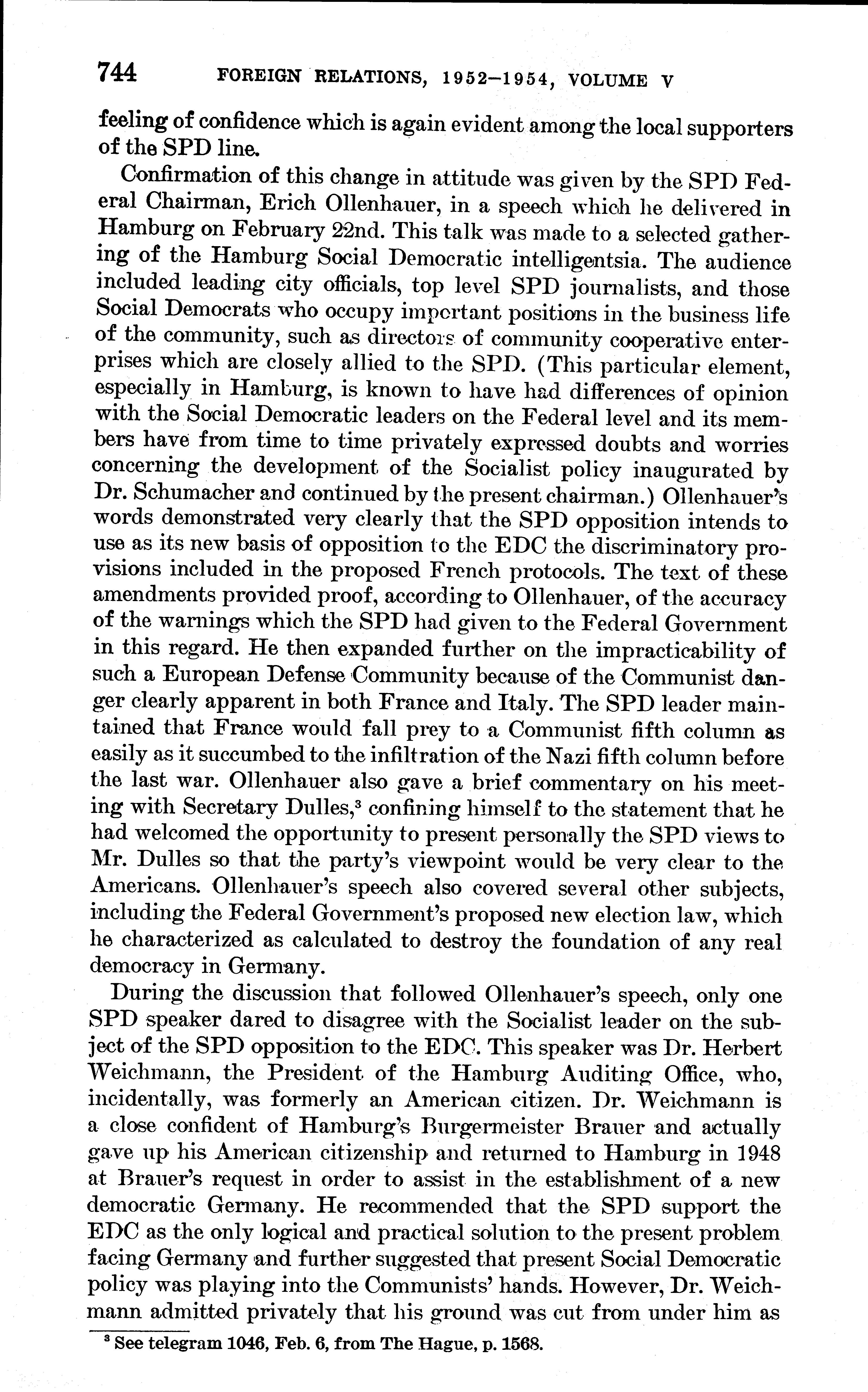 744 FOREIGN RELATIONS, 1952–1954, VOLUME V

feeling of confidence which is again evident among the local supporters of the SPD line.

Confirmation of this change in attitude was given by the SPD Federal Chairman, Erich Ollenhauer, in a speech which he delivered in Hamburg on February 22nd. This talk was made to a selected gathering of the Hamburg Social Democratic intelligentsia. The audience included leading city officials, top level SPD journalists, and those Social Democrats who occupy important positions in the business life of the community, such as directors of community cooperative enterprises which are closely allied to the SPD. (This particular element, especially in Hamburg, is known to have had differences of opinion with the Social Democratic leaders on the Federal level and its members have from time to time privately expressed doubts and worries concerning the development of the Socialist policy inaugurated by Dr. Schumacher and continued by the present chairman.) Ollenhauer's words demonstrated very clearly that the SPD opposition intends to use as its new basis of opposition to the EDC the discriminatory provisions included in the proposed French protocols. The text of these amendments provided proof, according to Ollenhauer, of the accuracy of the warnings which the SPD had given to the Federal Government in this regard. He then expanded further on the impracticability of such a European Defense Community because of the Communist danger clearly apparent in both France and Italy. The SPD leader maintained that France would fall prey to a Communist fifth column as easily as it succumbed to the infiltration of the Nazi fifth column before the last war. Ollenhauer also gave a brief commentary on his meeting with Secretary Dulles,$^3$ confining himself to the statement that he had welcomed the opportunity to present personally the SPD views to Mr. Dulles so that the party's viewpoint would be very clear to the Americans. Ollenhauer's speech also covered several other subjects, including the Federal Government's proposed new election law, which he characterized as calculated to destroy the foundation of any real democracy in Germany.

During the discussion that followed Ollenhauer's speech, only one SPD speaker dared to disagree with the Socialist leader on the subject of the SPD opposition to the EDC. This speaker was Dr. Herbert Weichmann, the President of the Hamburg Auditing Office, who, incidentally, was formerly an American citizen. Dr. Weichmann is a close confident of Hamburg's Burgermeister Brauer and actually gave up his American citizenship and returned to Hamburg in 1948 at Brauer's request in order to assist in the establishment of a new democratic Germany. He recommended that the SPD support the EDC as the only logical and practical solution to the present problem facing Germany and further suggested that present Social Democratic policy was playing into the Communists' hands. However, Dr. Weichmann admitted privately that his ground was cut from under him as

$^3$ See telegram 1046, Feb. 6, from The Hague, p. 1568.